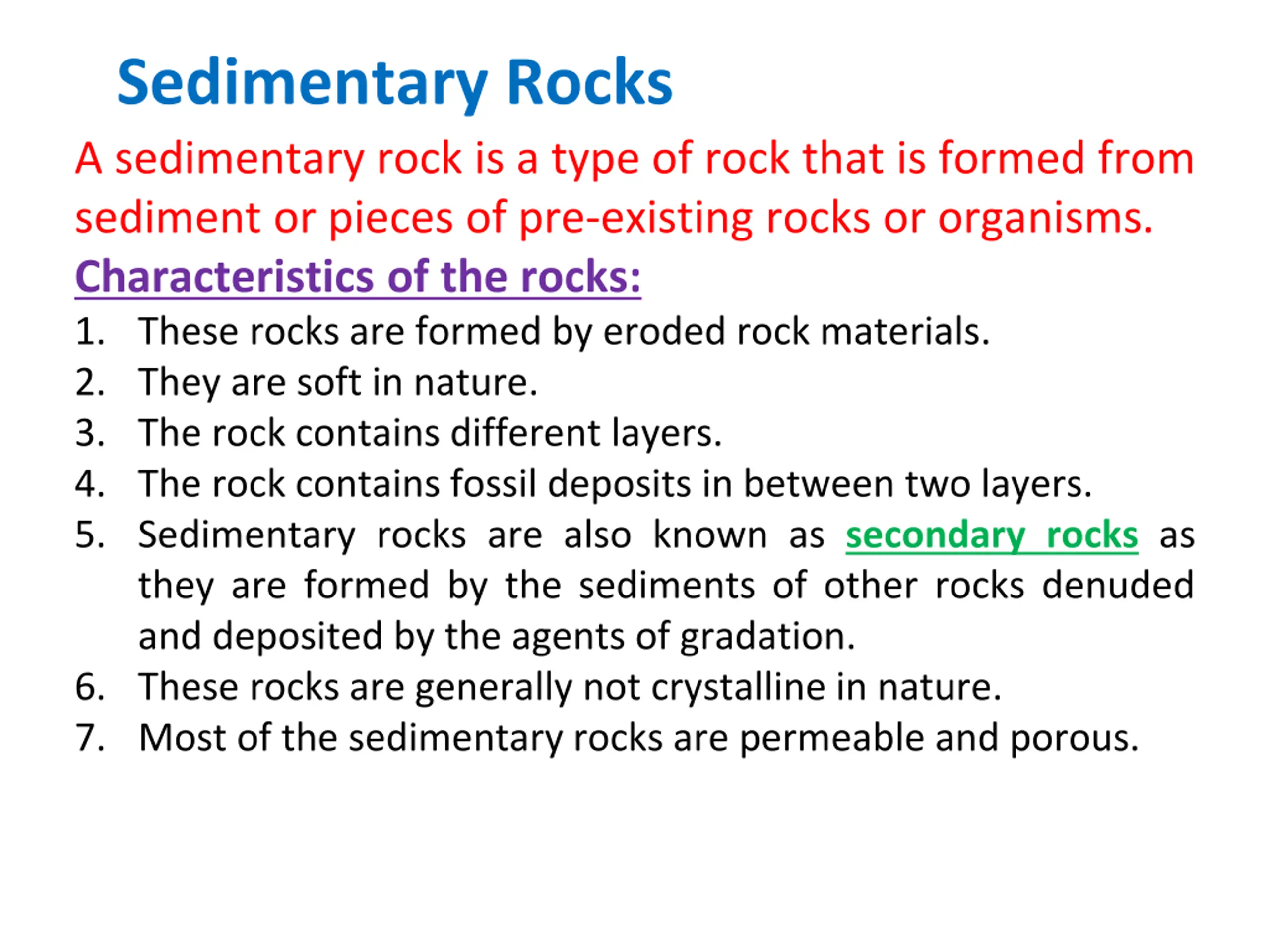 Sedimentary Rocks

A sedimentary rock is a type of rock that is formed from sediment or pieces of pre-existing rocks or organisms.

Characteristics of the rocks:

1. These rocks are formed by eroded rock materials.
2. They are soft in nature.
3. The rock contains different layers.
4. The rock contains fossil deposits in between two layers.
5. Sedimentary rocks are also known as secondary rocks as they are formed by the sediments of other rocks denuded and deposited by the agents of gradation.
6. These rocks are generally not crystalline in nature.
7. Most of the sedimentary rocks are permeable and porous.